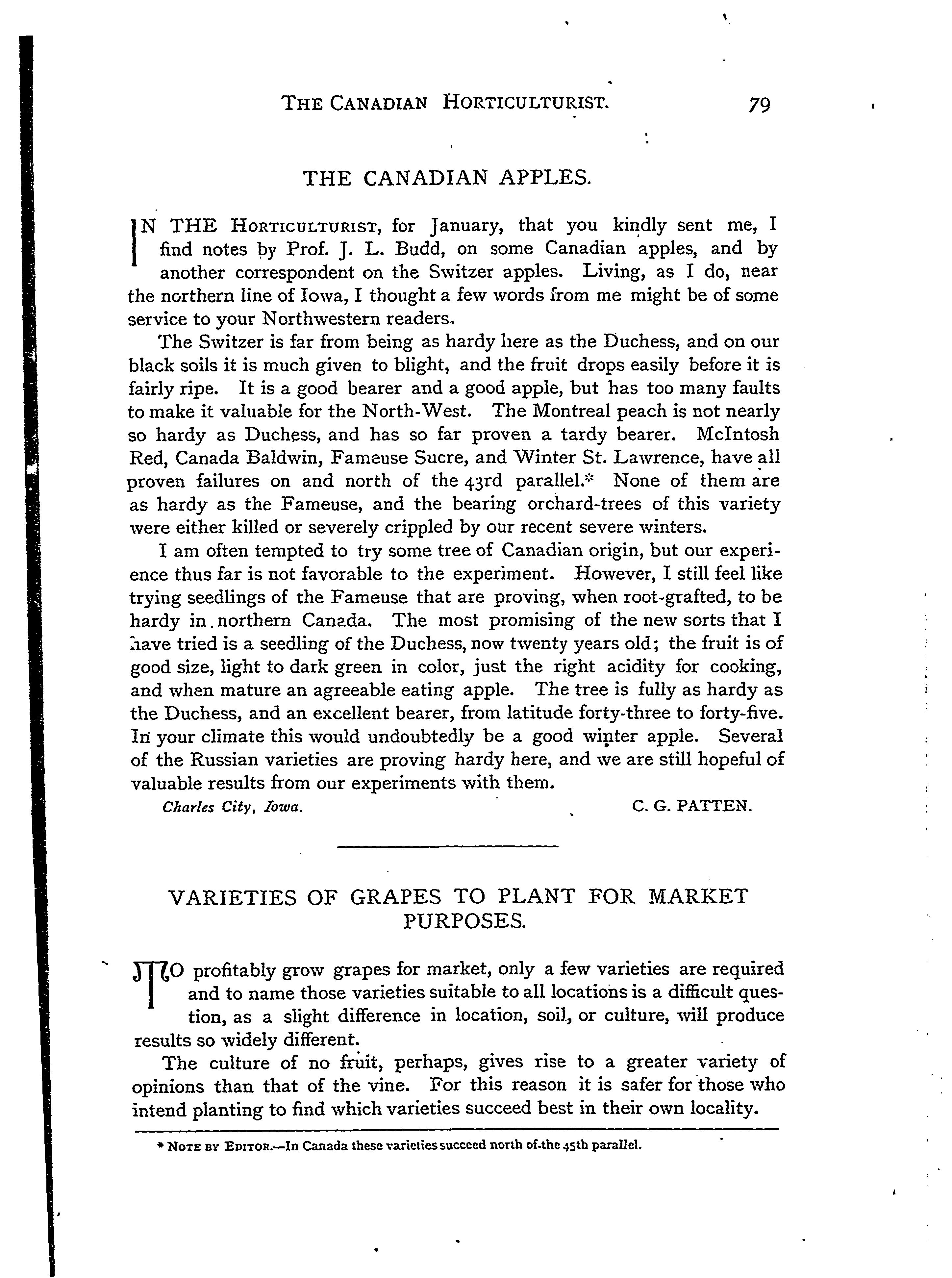 THE CANADIAN HORTICULTURIST. 79

THE CANADIAN APPLES.

IN THE HORTICULTURIST, for January, that you kindly sent me, I find notes by Prof. J. L. Budd, on some Canadian apples, and by another correspondent on the Switzer apples. Living, as I do, near the northern line of Iowa, I thought a few words from me might be of some service to your Northwestern readers.

The Switzer is far from being as hardy here as the Duchess, and on our black soils it is much given to blight, and the fruit drops easily before it is fairly ripe. It is a good bearer and a good apple, but has too many faults to make it valuable for the North-West. The Montreal peach is not nearly so hardy as Duchess, and has so far proven a tardy bearer. McIntosh Red, Canada Baldwin, Fameuse Sucre, and Winter St. Lawrence, have all proven failures on and north of the 43rd parallel.* None of them are as hardy as the Fameuse, and the bearing orchard-trees of this variety were either killed or severely crippled by our recent severe winters.

I am often tempted to try some tree of Canadian origin, but our experience thus far is not favorable to the experiment. However, I still feel like trying seedlings of the Fameuse that are proving, when root-grafted, to be hardy in northern Canada. The most promising of the new sorts that I have tried is a seedling of the Duchess, now twenty years old; the fruit is of good size, light to dark green in color, just the right acidity for cooking, and when mature an agreeable eating apple. The tree is fully as hardy as the Duchess, and an excellent bearer, from latitude forty-three to forty-five. In your climate this would undoubtedly be a good winter apple. Several of the Russian varieties are proving hardy here, and we are still hopeful of valuable results from our experiments with them.

Charles City, Iowa. C. G. PATTEN.

VARIETIES OF GRAPES TO PLANT FOR MARKET PURPOSES.

TO profitably grow grapes for market, only a few varieties are required and to name those varieties suitable to all locations is a difficult question, as a slight difference in location, soil, or culture, will produce results so widely different.

The culture of no fruit, perhaps, gives rise to a greater variety of opinions than that of the vine. For this reason it is safer for those who intend planting to find which varieties succeed best in their own locality.

* NOTE BY EDITOR.—In Canada these varieties succeed north of the 45th parallel.